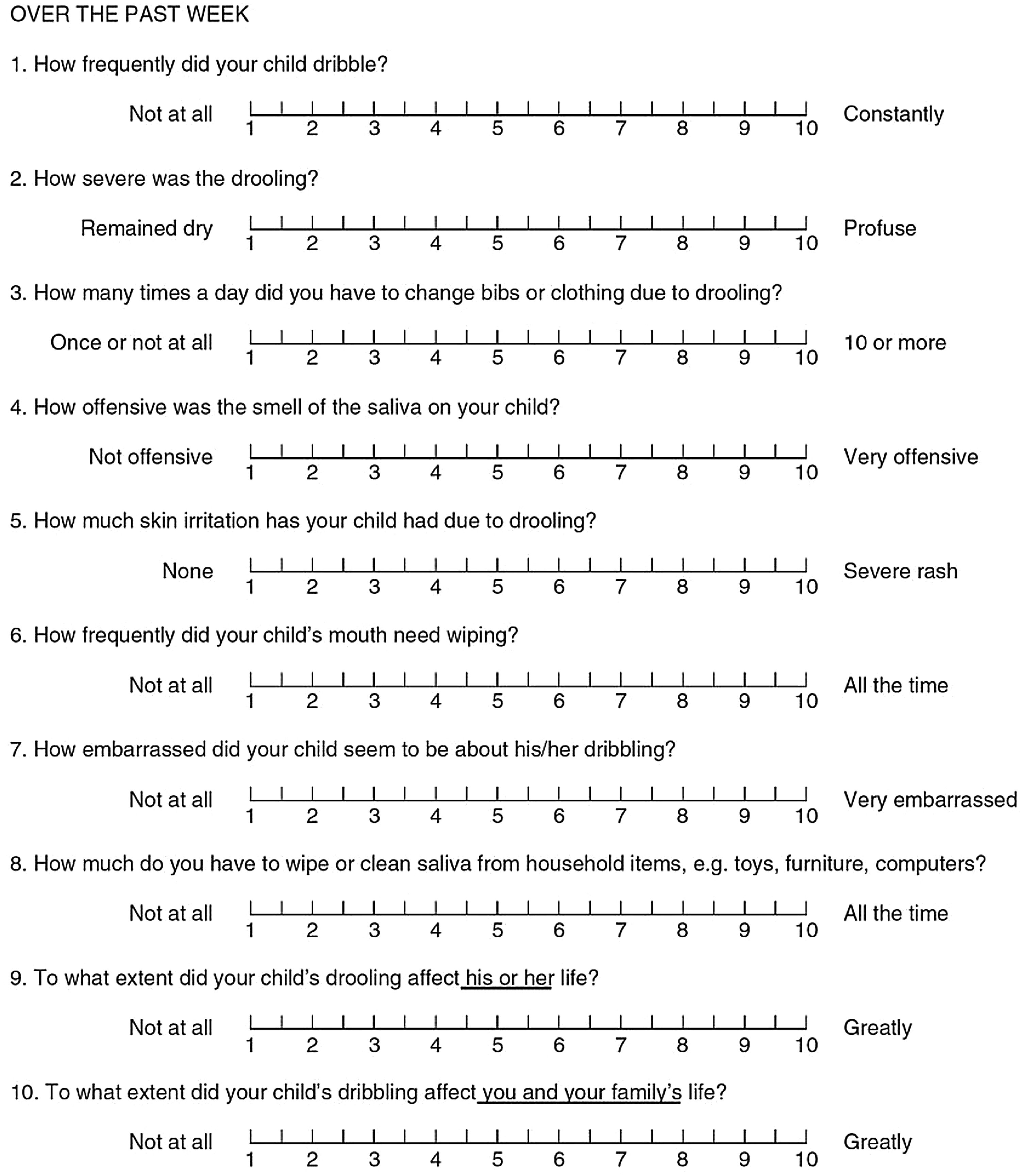 OVER THE PAST WEEK

1. How frequently did your child dribble?

Not at all 1 2 3 4 5 6 7 8 9 10 Constantly

2. How severe was the drooling?

Remained dry 1 2 3 4 5 6 7 8 9 10 Profuse

3. How many times a day did you have to change bibs or clothing due to drooling?

Once or not at all 1 2 3 4 5 6 7 8 9 10 10 or more

4. How offensive was the smell of the saliva on your child?

Not offensive 1 2 3 4 5 6 7 8 9 10 Very offensive

5. How much skin irritation has your child had due to drooling?

None 1 2 3 4 5 6 7 8 9 10 Severe rash

6. How frequently did your child's mouth need wiping?

Not at all 1 2 3 4 5 6 7 8 9 10 All the time

7. How embarrassed did your child seem to be about his/her dribbling?

Not at all 1 2 3 4 5 6 7 8 9 10 Very embarrassed

8. How much do you have to wipe or clean saliva from household items, e.g. toys, furniture, computers?

Not at all 1 2 3 4 5 6 7 8 9 10 All the time

9. To what extent did your child's drooling affect his or her life?

Not at all 1 2 3 4 5 6 7 8 9 10 Greatly

10. To what extent did your child's dribbling affect you and your family's life?

Not at all 1 2 3 4 5 6 7 8 9 10 Greatly